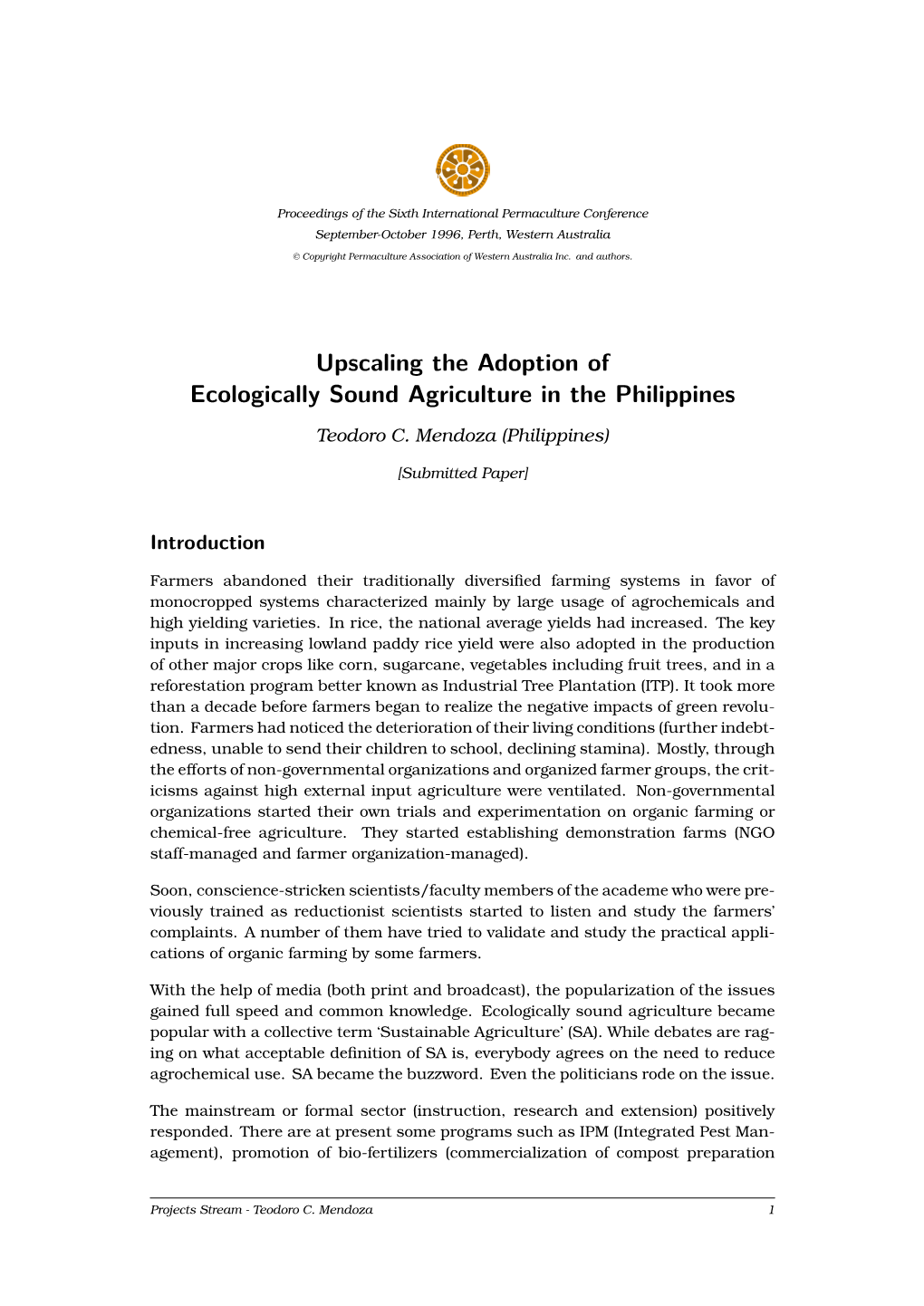 Proceedings of the Sixth International Permaculture Conference
September-October 1996, Perth, Western Australia
© Copyright Permaculture Association of Western Australia Inc. and authors.

Upscaling the Adoption of
Ecologically Sound Agriculture in the Philippines

Teodoro C. Mendoza (Philippines)

[Submitted Paper]

Introduction

Farmers abandoned their traditionally diversified farming systems in favor of monocropped systems characterized mainly by large usage of agrochemicals and high yielding varieties. In rice, the national average yields had increased. The key inputs in increasing lowland paddy rice yield were also adopted in the production of other major crops like corn, sugarcane, vegetables including fruit trees, and in a reforestation program better known as Industrial Tree Plantation (ITP). It took more than a decade before farmers began to realize the negative impacts of green revolution. Farmers had noticed the deterioration of their living conditions (further indebtedness, unable to send their children to school, declining stamina). Mostly, through the efforts of non-governmental organizations and organized farmer groups, the criticisms against high external input agriculture were ventilated. Non-governmental organizations started their own trials and experimentation on organic farming or chemical-free agriculture. They started establishing demonstration farms (NGO staff-managed and farmer organization-managed).

Soon, conscience-stricken scientists/faculty members of the academe who were previously trained as reductionist scientists started to listen and study the farmers' complaints. A number of them have tried to validate and study the practical applications of organic farming by some farmers.

With the help of media (both print and broadcast), the popularization of the issues gained full speed and common knowledge. Ecologically sound agriculture became popular with a collective term 'Sustainable Agriculture' (SA). While debates are raging on what acceptable definition of SA is, everybody agrees on the need to reduce agrochemical use. SA became the buzzword. Even the politicians rode on the issue.

The mainstream or formal sector (instruction, research and extension) positively responded. There are at present some programs such as IPM (Integrated Pest Management), promotion of bio-fertilizers (commercialization of compost preparation

Projects Stream - Teodoro C. Mendoza 1